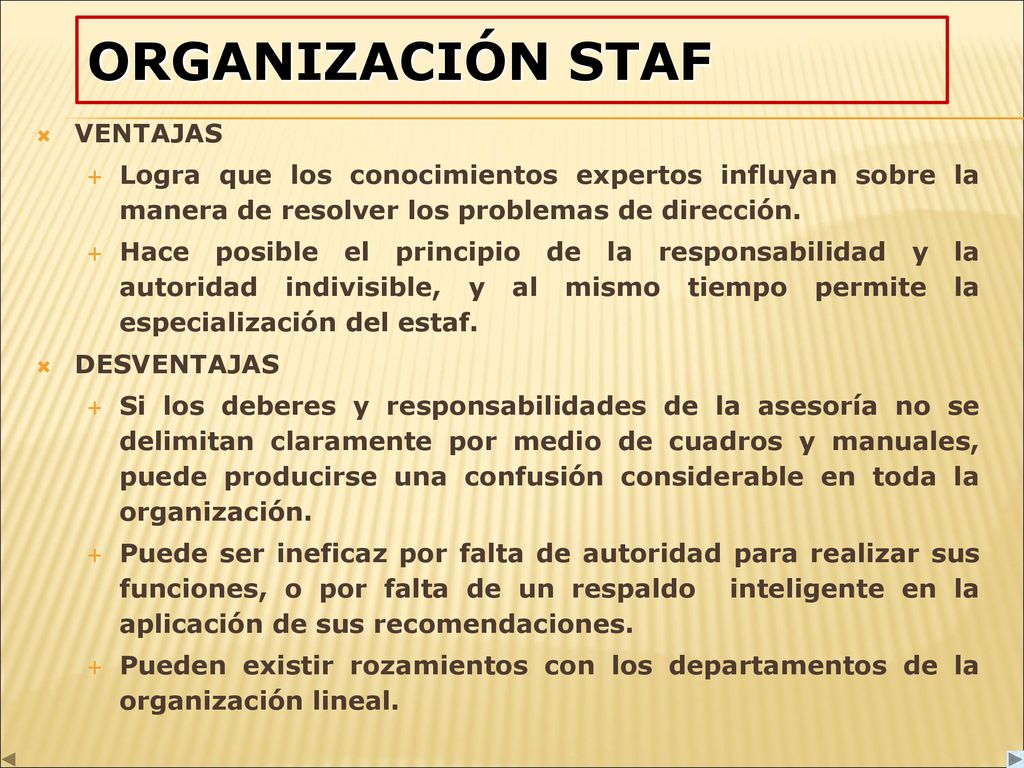 ORGANIZACIÓN STAF

VENTAJAS

Logra que los conocimientos expertos influyan sobre la manera de resolver los problemas de dirección.

Hace posible el principio de la responsabilidad y la autoridad indivisible, y al mismo tiempo permite la especialización del estaf.

DESVENTAJAS

Si los deberes y responsabilidades de la asesoría no se delimitan claramente por medio de cuadros y manuales, puede producirse una confusión considerable en toda la organización.

Puede ser ineficaz por falta de autoridad para realizar sus funciones, o por falta de un respaldo inteligente en la aplicación de sus recomendaciones.

Pueden existir rozamientos con los departamentos de la organización lineal.